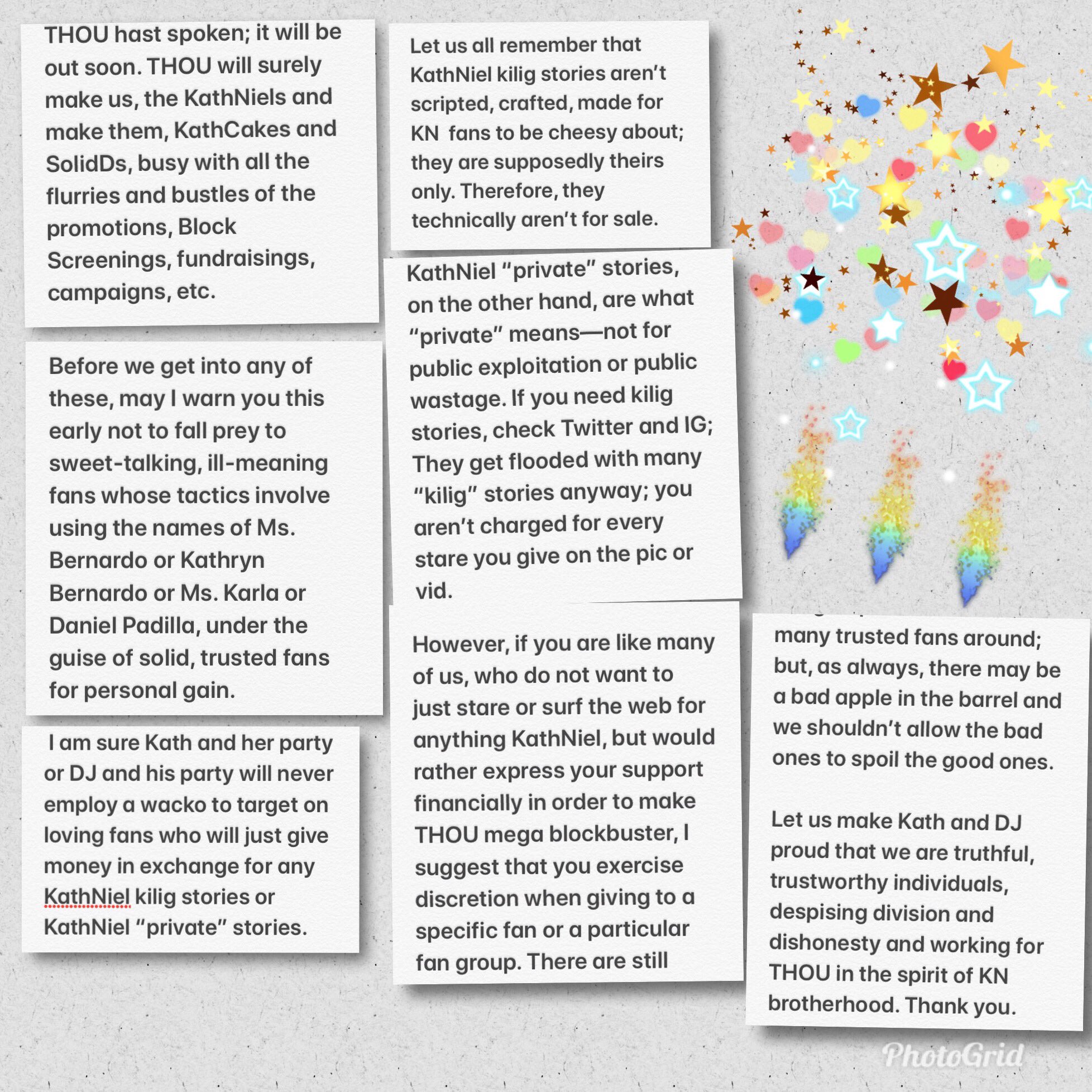 THOU hast spoken; it will be out soon. THOU will surely make us, the KathNiels and make them, KathCakes and SolidDs, busy with all the flurries and bustles of the promotions, Block Screenings, fundraisings, campaigns, etc.

Before we get into any of these, may I warn you this early not to fall prey to sweet-talking, ill-meaning fans whose tactics involve using the names of Ms. Bernardo or Kathryn Bernardo or Ms. Karla or Daniel Padilla, under the guise of solid, trusted fans for personal gain.

I am sure Kath and her party or DJ and his party will never employ a wacko to target on loving fans who will just give money in exchange for any KathNiel kilig stories or KathNiel "private" stories.

Let us all remember that KathNiel kilig stories aren't scripted, crafted, made for KN fans to be cheesy about; they are supposedly theirs only. Therefore, they technically aren't for sale.

KathNiel "private" stories, on the other hand, are what "private" means—not for public exploitation or public wastage. If you need kilig stories, check Twitter and IG; They get flooded with many "kilig" stories anyway; you aren't charged for every stare you give on the pic or vid.

However, if you are like many of us, who do not want to just stare or surf the web for anything KathNiel, but would rather express your support financially in order to make THOU mega blockbuster, I suggest that you exercise discretion when giving to a specific fan or a particular fan group. There are still

many trusted fans around; but, as always, there may be a bad apple in the barrel and we shouldn't allow the bad ones to spoil the good ones.

Let us make Kath and DJ proud that we are truthful, trustworthy individuals, despising division and dishonesty and working for THOU in the spirit of KN brotherhood. Thank you.

PhotoGrid